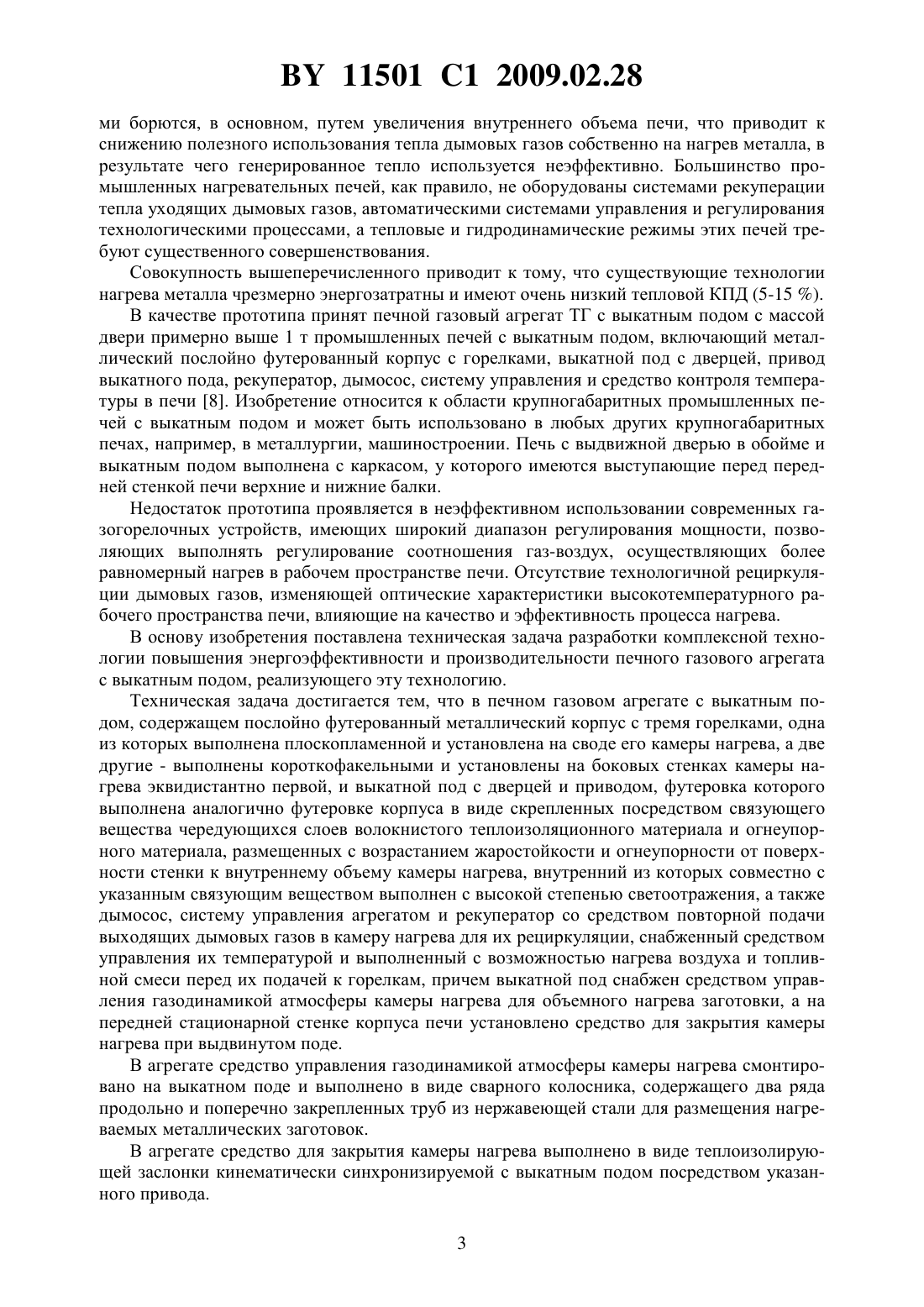 BY 11501 C1 2009.02.28

ми борются, в основном, путем увеличения внутреннего объема печи, что приводит к снижению полезного использования тепла дымовых газов собственно на нагрев металла, в результате чего генерированное тепло используется неэффективно. Большинство промышленных нагревательных печей, как правило, не оборудованы системами рекуперации тепла уходящих дымовых газов, автоматическими системами управления и регулирования технологическими процессами, а тепловые и гидродинамические режимы этих печей требуют существенного совершенствования.

Совокупность вышеперечисленного приводит к тому, что существующие технологии нагрева металла чрезмерно энергозатратны и имеют очень низкий тепловой КПД (5-15 %).

В качестве прототипа принят печной газовый агрегат ТГ с выкатным подом с массой двери примерно выше 1 т промышленных печей с выкатным подом, включающий металлический послойно футерованный корпус с горелками, выкатной под с дверцей, привод выкатного пода, рекуператор, дымосос, систему управления и средство контроля температуры в печи [8]. Изобретение относится к области крупногабаритных промышленных печей с выкатным подом и может быть использовано в любых других крупногабаритных печах, например, в металлургии, машиностроении. Печь с выдвижной дверью в обойме и выкатным подом выполнена с каркасом, у которого имеются выступающие перед передней стенкой печи верхние и нижние балки.

Недостаток прототипа проявляется в неэффективном использовании современных газогорелочных устройств, имеющих широкий диапазон регулирования мощности, позволяющих выполнять регулирование соотношения газ-воздух, осуществляющих более равномерный нагрев в рабочем пространстве печи. Отсутствие технологичной рециркуляции дымовых газов, изменяющей оптические характеристики высокотемпературного рабочего пространства печи, влияющие на качество и эффективность процесса нагрева.

В основу изобретения поставлена техническая задача разработки комплексной технологии повышения энергоэффективности и производительности печного газового агрегата с выкатным подом, реализующего эту технологию.

Техническая задача достигается тем, что в печном газовом агрегате с выкатным подом, содержащем послойно футерованный металлический корпус с тремя горелками, одна из которых выполнена плоскопламенной и установлена на своде его камеры нагрева, а две другие - выполнены короткофакельными и установлены на боковых стенках камеры нагрева эквидистантно первой, и выкатной под с дверцей и приводом, футеровка которого выполнена аналогично футеровке корпуса в виде скрепленных посредством связующего вещества чередующихся слоев волокнистого теплоизоляционного материала и огнеупорного материала, размещенных с возрастанием жаростойкости и огнеупорности от поверхности стенки к внутреннему объему камеры нагрева, внутренний из которых совместно с указанным связующим веществом выполнен с высокой степенью светоотражения, а также дымосос, систему управления агрегатом и рекуператор со средством повторной подачи выходящих дымовых газов в камеру нагрева для их рециркуляции, снабженный средством управления их температурой и выполненный с возможностью нагрева воздуха и топливной смеси перед их подачей к горелкам, причем выкатной под снабжен средством управления газодинамикой атмосферы камеры нагрева для объемного нагрева заготовки, а на передней стационарной стенке корпуса печи установлено средство для закрытия камеры нагрева при выдвинутом поде.

В агрегате средство управления газодинамикой атмосферы камеры нагрева смонтировано на выкатном поде и выполнено в виде сварного колосника, содержащего два ряда продольно и поперечно закрепленных труб из нержавеющей стали для размещения нагреваемых металлических заготовок.

В агрегате средство для закрытия камеры нагрева выполнено в виде теплоизолирующей заслонки кинематически синхронизируемой с выкатным подом посредством указанного привода.

3